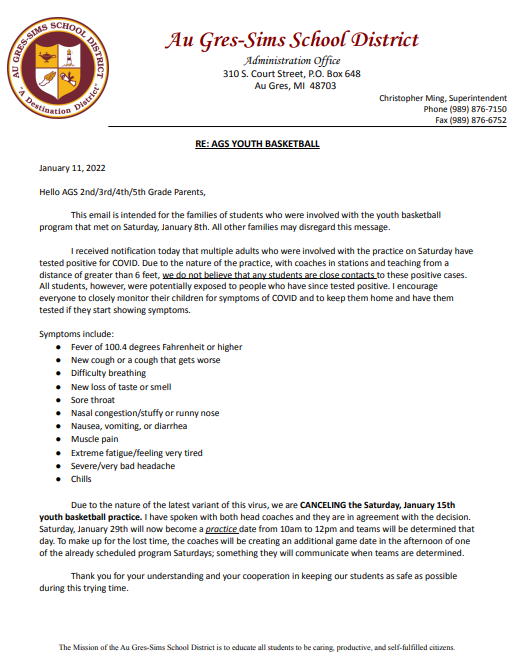 AU GRES-SIMS SCHOOL DISTRICT
"A Destination District"

Au Gres-Sims School District
Administration Office
310 S. Court Street, P.O. Box 648
Au Gres, MI 48703

Christopher Ming, Superintendent
Phone (989) 876-7150
Fax (989) 876-6752

RE: AGS YOUTH BASKETBALL

January 11, 2022

Hello AGS 2nd/3rd/4th/5th Grade Parents,

This email is intended for the families of students who were involved with the youth basketball program that met on Saturday, January 8th. All other families may disregard this message.

I received notification today that multiple adults who were involved with the practice on Saturday have tested positive for COVID. Due to the nature of the practice, with coaches in stations and teaching from a distance of greater than 6 feet, we do not believe that any students are close contacts to these positive cases. All students, however, were potentially exposed to people who have since tested positive. I encourage everyone to closely monitor their children for symptoms of COVID and to keep them home and have them tested if they start showing symptoms.

Symptoms include:
- Fever of 100.4 degrees Fahrenheit or higher
- New cough or a cough that gets worse
- Difficulty breathing
- New loss of taste or smell
- Sore throat
- Nasal congestion/stuffy or runny nose
- Nausea, vomiting, or diarrhea
- Muscle pain
- Extreme fatigue/feeling very tired
- Severe/very bad headache
- Chills

Due to the nature of the latest variant of this virus, we are CANCELING the Saturday, January 15th youth basketball practice. I have spoken with both head coaches and they are in agreement with the decision. Saturday, January 29th will now become a practice date from 10am to 12pm and teams will be determined that day. To make up for the lost time, the coaches will be creating an additional game date in the afternoon of one of the already scheduled program Saturdays; something they will communicate when teams are determined.

Thank you for your understanding and your cooperation in keeping our students as safe as possible during this trying time.

The Mission of the Au Gres-Sims School District is to educate all students to be caring, productive, and self-fulfilled citizens.